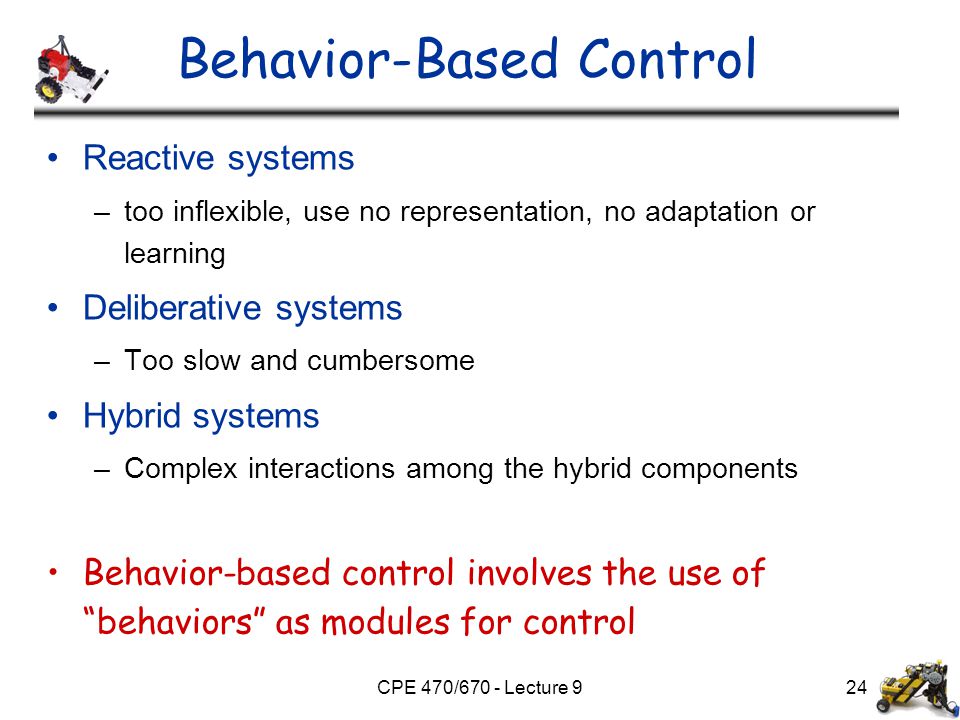 Behavior-Based Control

• Reactive systems
– too inflexible, use no representation, no adaptation or learning

• Deliberative systems
– Too slow and cumbersome

• Hybrid systems
– Complex interactions among the hybrid components

• Behavior-based control involves the use of “behaviors” as modules for control

CPE 470/670 - Lecture 9

24